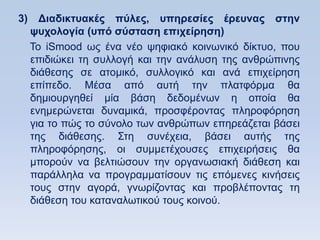 3) Διαδικτυακές πύλες, υπηρεσίες έρευνας στην ψυχολογία (υπό σύσταση επιχείρηση)

Το iSmood ως ένα νέο ψηφιακό κοινωνικό δίκτυο, που επιδιώκει τη συλλογή και την ανάλυση της ανθρώπινης διάθεσης σε ατομικό, συλλογικό και ανά επιχείρηση επίπεδο. Μέσα από αυτή την πλατφόρμα θα δημιουργηθεί μία βάση δεδομένων η οποία θα ενημερώνεται δυναμικά, προσφέροντας πληροφόρηση για το πώς το σύνολο των ανθρώπων επηρεάζεται βάσει της διάθεσης. Στη συνέχεια, βάσει αυτής της πληροφόρησης, οι συμμετέχουσες επιχειρήσεις θα μπορούν να βελτιώσουν την οργανωσιακή διάθεση και παράλληλα να προγραμματίσουν τις επόμενες κινήσεις τους στην αγορά, γνωρίζοντας και προβλέποντας τη διάθεση του καταναλωτικού τους κοινού.